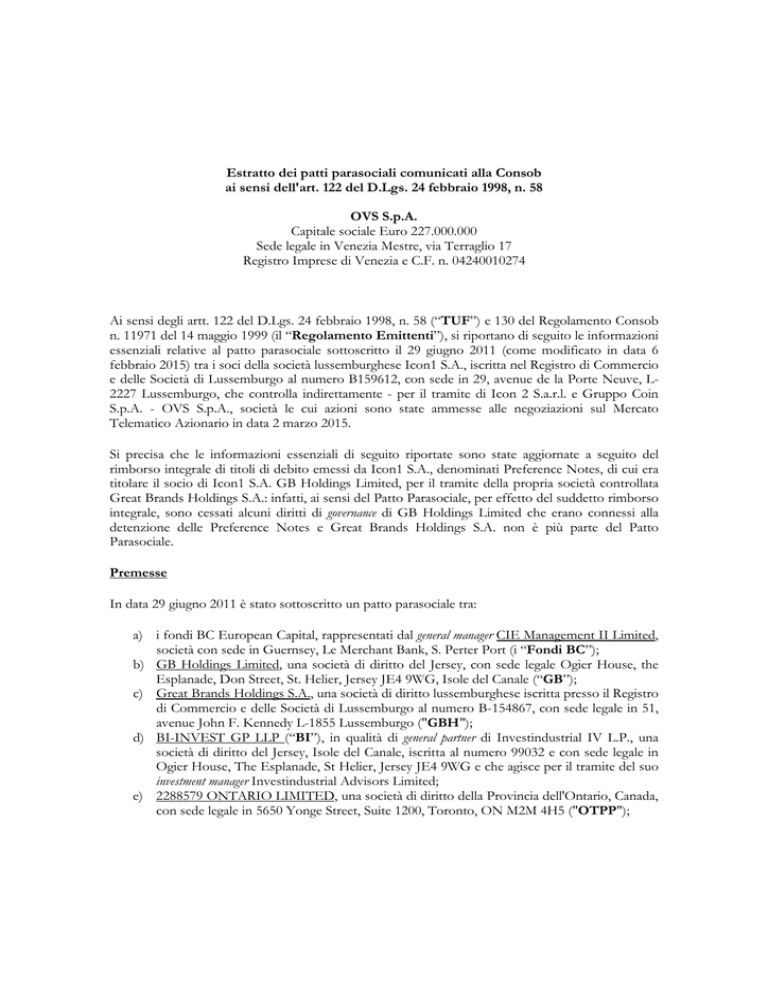 Estratto dei patti parasociali comunicati alla Consob ai sensi dell'art. 122 del D.Lgs. 24 febbraio 1998, n. 58

OVS S.p.A.
Capitale sociale Euro 227.000.000
Sede legale in Venezia Mestre, via Terraglio 17
Registro Imprese di Venezia e C.F. n. 04240010274

Ai sensi degli artt. 122 del D.Lgs. 24 febbraio 1998, n. 58 ("TUF") e 130 del Regolamento Consob n. 11971 del 14 maggio 1999 (il "Regolamento Emittenti"), si riportano di seguito le informazioni essenziali relative al patto parasociale sottoscritto il 29 giugno 2011 (come modificato in data 6 febbraio 2015) tra i soci della società lussemburghese Icon1 S.A., iscritta nel Registro di Commercio e delle Società di Lussemburgo al numero B159612, con sede in 29, avenue de la Porte Neuve, L-2227 Lussemburgo, che controlla indirettamente - per il tramite di Icon 2 S.a.r.l. e Gruppo Coin S.p.A. - OVS S.p.A., società le cui azioni sono state ammesse alle negoziazioni sul Mercato Telematico Azionario in data 2 marzo 2015.

Si precisa che le informazioni essenziali di seguito riportate sono state aggiornate a seguito del rimborso integrale di titoli di debito emessi da Icon1 S.A., denominati Preference Notes, di cui era titolare il socio di Icon1 S.A. GB Holdings Limited, per il tramite della propria società controllata Great Brands Holdings S.A.: infatti, ai sensi del Patto Parasociale, per effetto del suddetto rimborso integrale, sono cessati alcuni diritti di governance di GB Holdings Limited che erano connessi alla detenzione delle Preference Notes e Great Brands Holdings S.A. non è più parte del Patto Parasociale.

Premesse

In data 29 giugno 2011 è stato sottoscritto un patto parasociale tra:

a) i fondi BC European Capital, rappresentati dal general manager CIE Management II Limited, società con sede in Guernsey, Le Merchant Bank, S. Perter Port (i "Fondi BC");
b) GB Holdings Limited, una società di diritto del Jersey, con sede legale Ogier House, the Esplanade, Don Street, St. Helier, Jersey JE4 9WG, Isole del Canale ("GB");
c) Great Brands Holdings S.A., una società di diritto lussemburghese iscritta presso il Registro di Commercio e delle Società di Lussemburgo al numero B-154867, con sede legale in 51, avenue John F. Kennedy L-1855 Lussemburgo ("GBH");
d) BI-INVEST GP LLP ("BI"), in qualità di general partner di Investindustrial IV L.P., una società di diritto del Jersey, Isole del Canale, iscritta al numero 99032 e con sede legale in Ogier House, The Esplanade, St Helier, Jersey JE4 9WG e che agisce per il tramite del suo investment manager Investindustrial Advisors Limited;
e) 2288579 ONTARIO LIMITED, una società di diritto della Provincia dell'Ontario, Canada, con sede legale in 5650 Yonge Street, Suite 1200, Toronto, ON M2M 4H5 ("OTPP");